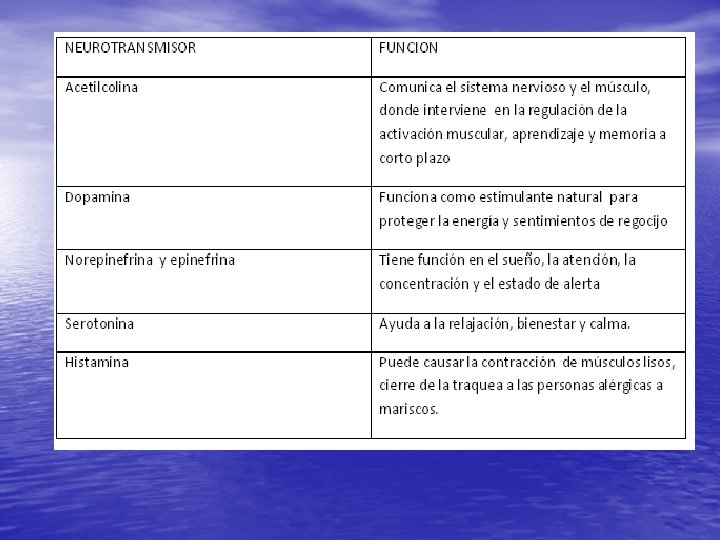 | NEUROTRANSMISOR | FUNCION |
|---|---|
| Acetilcolina | Comunica el sistema nervioso y el músculo, donde interviene en la regulación de la activación muscular, aprendizaje y memoria a corto plazo |
| Dopamina | Funciona como estimulante natural para proteger la energía y sentimientos de regocijo |
| Norepinefrina y epinefrina | Tiene función en el sueño, la atención, la concentración y el estado de alerta |
| Serotonina | Ayuda a la relajación, bienestar y calma. |
| Histamina | Puede causar la contracción de músculos lisos, cierre de la traquea a las personas alérgicas a mariscos. |